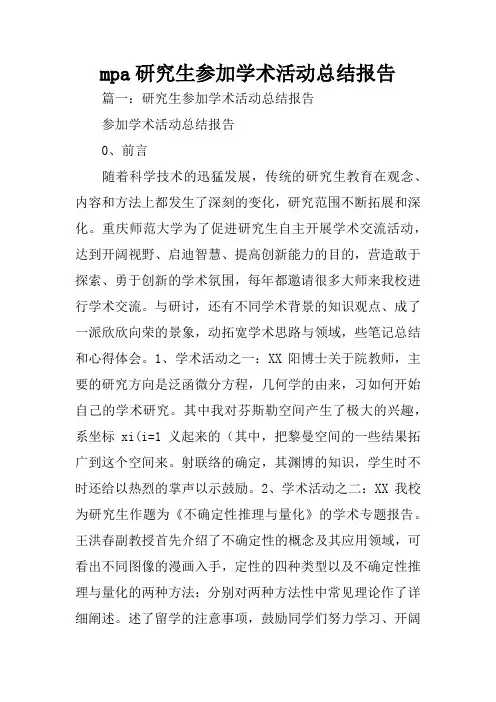 mpa 研究生参加学术活动总结报告

篇一：研究生参加学术活动总结报告

参加学术活动总结报告

0、前言

随着科学技术的迅猛发展，传统的研究生教育在观念、内容和方法上都发生了深刻的变化，研究范围不断拓展和深化。重庆师范大学为了促进研究生自主开展学术交流活动，达到开阔视野、启迪智慧、提高创新能力的目的，营造敢于探索、勇于创新的学术氛围，每年都邀请很多大师来我校进行学术交流。与研讨，还有不同学术背景的知识观点、成了一派欣欣向荣的景象，动拓宽学术思路与领域，些笔记总结和心得体会。1、学术活动之一：XX 阳博士关于院教师，主要的研究方向是泛函微分方程，几何学的由来，习如何开始自己的学术研究。其中我对芬斯勒空间产生了极大的兴趣，系坐标 xi(i=1 义起来的（其中，把黎曼空间的一些结果拓广到这个空间来。射联络的确定，其渊博的知识，学生时不时还给以热烈的掌声以示鼓励。2、学术活动之二：XX 我校为研究生作题为《不确定性推理与量化》的学术专题报告。王洪春副教授首先介绍了不确定性的概念及其应用领域，可看出不同图像的漫画入手，定性的四种类型以及不确定性推理与量化的两种方法：分别对两种方法性中常见理论作了详细阐述。述了留学的注意事项，鼓励同学们努力学习、开阔